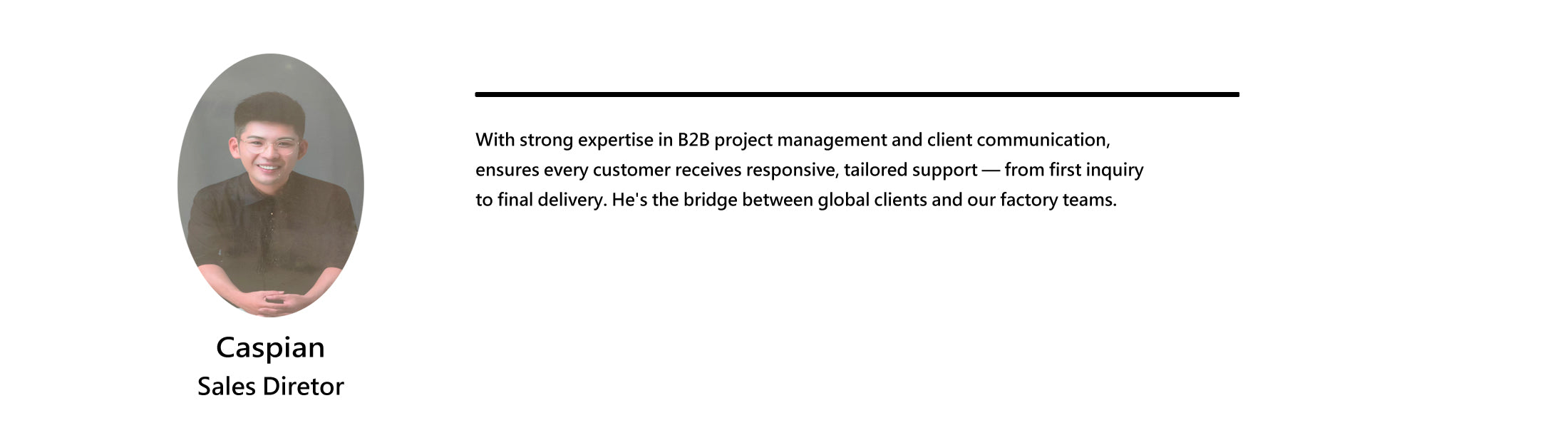 Caspian
Sales Diretor

With strong expertise in B2B project management and client communication, ensures every customer receives responsive, tailored support — from first inquiry to final delivery. He's the bridge between global clients and our factory teams.